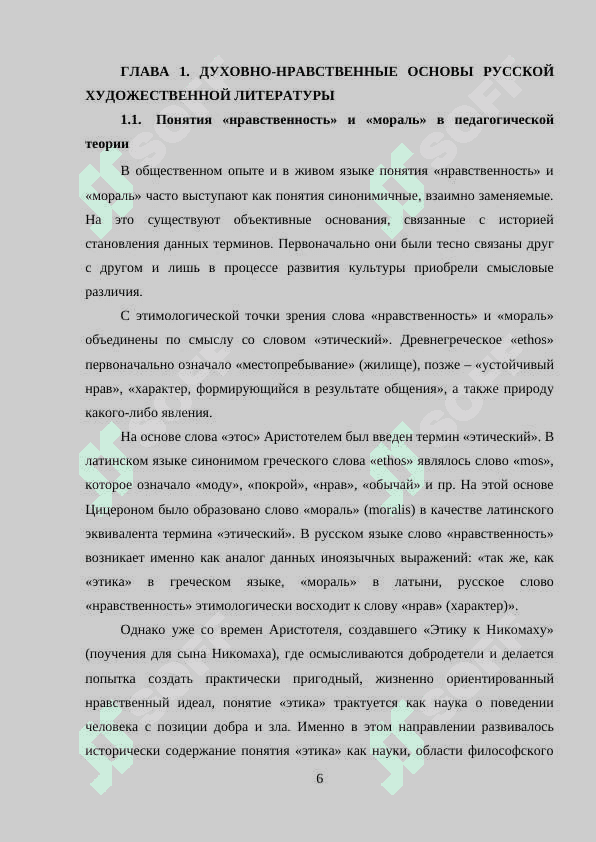 ГЛАВА 1. ДУХОВНО-НРАВСТВЕННЫЕ ОСНОВЫ РУССКОЙ ХУДОЖЕСТВЕННОЙ ЛИТЕРАТУРЫ

1.1. Понятия «нравственность» и «мораль» в педагогической теории

В общественном опыте и в живом языке понятия «нравственность» и «мораль» часто выступают как понятия синонимичные, взаимно заменяемые. На это существуют объективные основания, связанные с историей становления данных терминов. Первоначально они были тесно связаны друг с другом и лишь в процессе развития культуры приобрели смысловые различия.

С этимологической точки зрения слова «нравственность» и «мораль» объединены по смыслу со словом «этический». Древнегреческое «ethos» первоначально означало «местопребывание» (жилище), позже – «устойчивый нрав», «характер, формирующийся в результате общения», а также природу какого-либо явления.

На основе слова «этос» Аристотелем был введен термин «этический». В латинском языке синонимом греческого слова «ethos» являлось слово «mos», которое означало «моду», «покрой», «нрав», «обычай» и пр. На этой основе Цицероном было образовано слово «мораль» (moralis) в качестве латинского эквивалента термина «этический». В русском языке слово «нравственность» возникает именно как аналог данных иноязычных выражений: «так же, как «этика» в греческом языке, «мораль» в латыни, русское слово «нравственность» этимологически восходит к слову «нрав» (характер)».

Однако уже со времен Аристотеля, создавшего «Этику к Никомаху» (поучения для сына Никомаха), где осмысливаются добродетели и делается попытка создать практически пригодный, жизненно ориентированный нравственный идеал, понятие «этика» трактуется как наука о поведении человека с позиции добра и зла. Именно в этом направлении развивалось исторически содержание понятия «этика» как науки, области философского

6